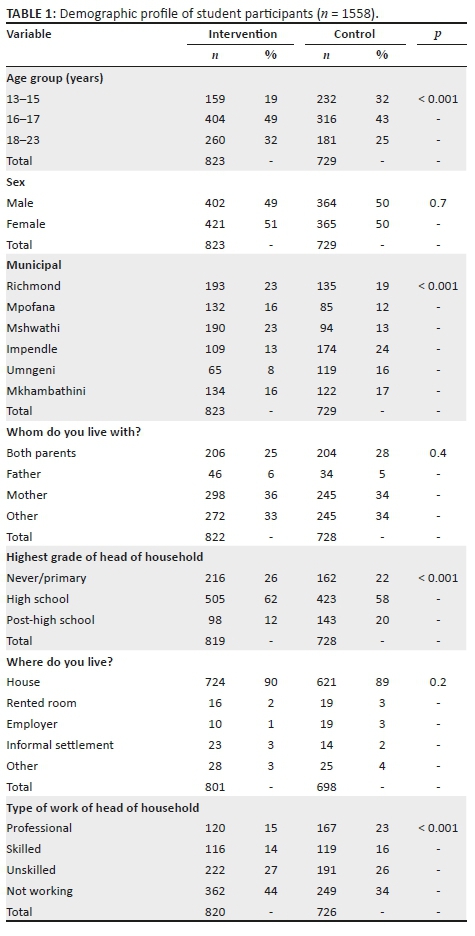 **TABLE 1:** Demographic profile of student participants ($n$ = 1558).

| Variable | Intervention $n$ | Intervention % | Control $n$ | Control % | $p$ |
|---|---|---|---|---|---|
| **Age group (years)** | | | | | |
| 13–15 | 159 | 19 | 232 | 32 | < 0.001 |
| 16–17 | 404 | 49 | 316 | 43 | - |
| 18–23 | 260 | 32 | 181 | 25 | - |
| Total | 823 | - | 729 | - | - |
| **Sex** | | | | | |
| Male | 402 | 49 | 364 | 50 | 0.7 |
| Female | 421 | 51 | 365 | 50 | - |
| Total | 823 | - | 729 | - | - |
| **Municipal** | | | | | |
| Richmond | 193 | 23 | 135 | 19 | < 0.001 |
| Mpofana | 132 | 16 | 85 | 12 | - |
| Mshwathi | 190 | 23 | 94 | 13 | - |
| Impendle | 109 | 13 | 174 | 24 | - |
| Umngeni | 65 | 8 | 119 | 16 | - |
| Mkhambathini | 134 | 16 | 122 | 17 | - |
| Total | 823 | - | 729 | - | - |
| **Whom do you live with?** | | | | | |
| Both parents | 206 | 25 | 204 | 28 | 0.4 |
| Father | 46 | 6 | 34 | 5 | - |
| Mother | 298 | 36 | 245 | 34 | - |
| Other | 272 | 33 | 245 | 34 | - |
| Total | 822 | - | 728 | - | - |
| **Highest grade of head of household** | | | | | |
| Never/primary | 216 | 26 | 162 | 22 | < 0.001 |
| High school | 505 | 62 | 423 | 58 | - |
| Post-high school | 98 | 12 | 143 | 20 | - |
| Total | 819 | - | 728 | - | - |
| **Where do you live?** | | | | | |
| House | 724 | 90 | 621 | 89 | 0.2 |
| Rented room | 16 | 2 | 19 | 3 | - |
| Employer | 10 | 1 | 19 | 3 | - |
| Informal settlement | 23 | 3 | 14 | 2 | - |
| Other | 28 | 3 | 25 | 4 | - |
| Total | 801 | - | 698 | - | - |
| **Type of work of head of household** | | | | | |
| Professional | 120 | 15 | 167 | 23 | < 0.001 |
| Skilled | 116 | 14 | 119 | 16 | - |
| Unskilled | 222 | 27 | 191 | 26 | - |
| Not working | 362 | 44 | 249 | 34 | - |
| Total | 820 | - | 726 | - | - |